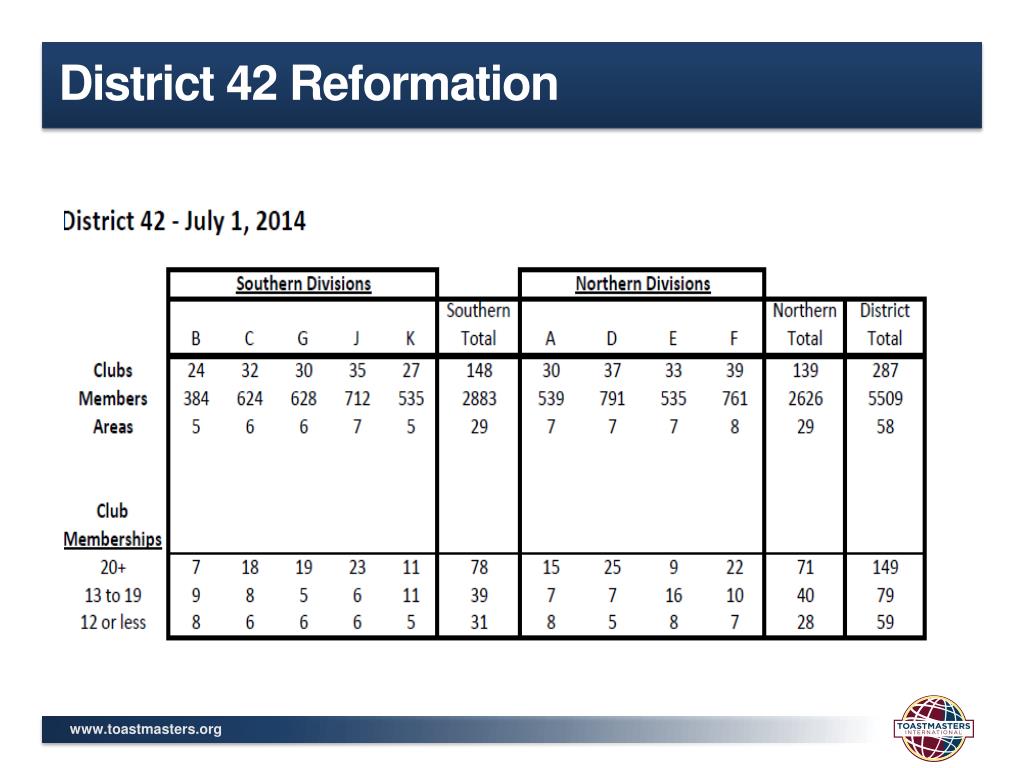 District 42 Reformation

District 42 - July 1, 2014

| | Southern Divisions | | | | | | Northern Divisions | | | | | |
|---|---|---|---|---|---|---|---|---|---|---|---|---|
| | B | C | G | J | K | Southern Total | A | D | E | F | Northern Total | District Total |
| Clubs | 24 | 32 | 30 | 35 | 27 | 148 | 30 | 37 | 33 | 39 | 139 | 287 |
| Members | 384 | 624 | 628 | 712 | 535 | 2883 | 539 | 791 | 535 | 761 | 2626 | 5509 |
| Areas | 5 | 6 | 6 | 7 | 5 | 29 | 7 | 7 | 7 | 8 | 29 | 58 |
| Club Memberships | | | | | | | | | | | | |
| 20+ | 7 | 18 | 19 | 23 | 11 | 78 | 15 | 25 | 9 | 22 | 71 | 149 |
| 13 to 19 | 9 | 8 | 5 | 6 | 11 | 39 | 7 | 7 | 16 | 10 | 40 | 79 |
| 12 or less | 8 | 6 | 6 | 6 | 5 | 31 | 8 | 5 | 8 | 7 | 28 | 59 |

www.toastmasters.org

TOASTMASTERS INTERNATIONAL